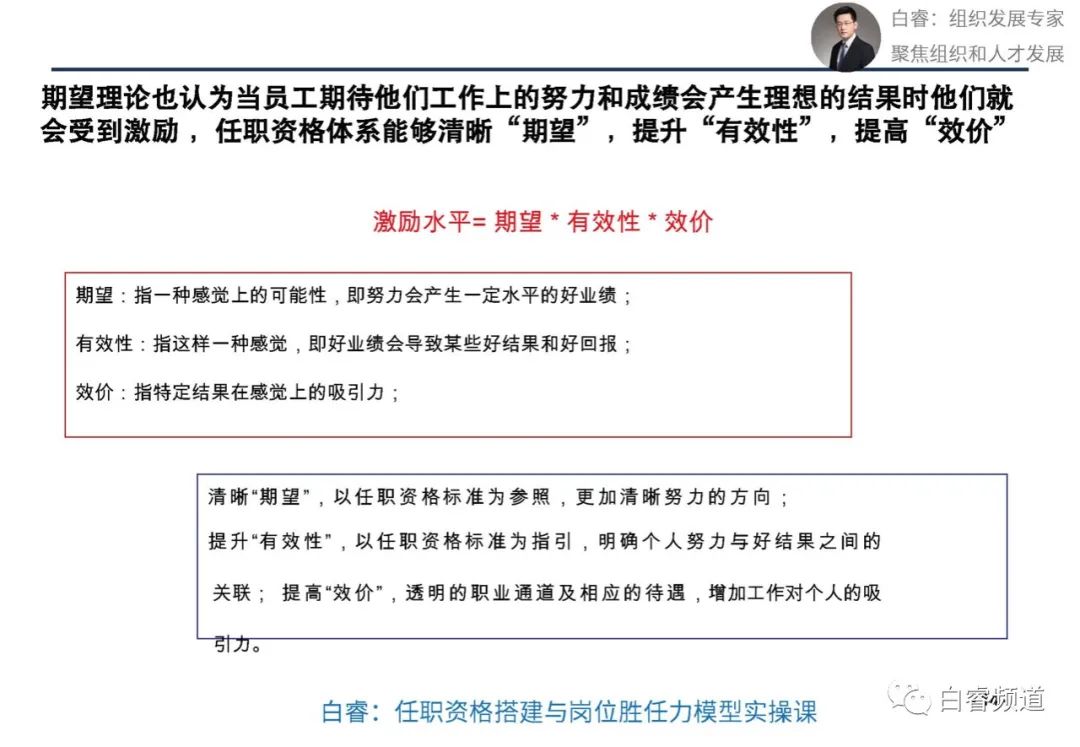 白睿：组织发展专家
聚焦组织和人才发展

期望理论也认为当员工期待他们工作上的努力和成绩会产生理想的结果时他们就会受到激励，任职资格体系能够清晰“期望”，提升“有效性”，提高“效价”

激励水平= 期望 * 有效性 * 效价

期望：指一种感觉上的可能性，即努力会产生一定水平的好业绩；

有效性：指这样一种感觉，即好业绩会导致某些好结果和好回报；

效价：指特定结果在感觉上的吸引力；

清晰“期望”，以任职资格标准为参照，更加清晰努力的方向；
提升“有效性”，以任职资格标准为指引，明确个人努力与好结果之间的关联； 提高“效价”，透明的职业通道及相应的待遇，增加工作对个人的吸引力。

白睿：任职资格搭建与岗位胜任力模型实操课

白睿频道